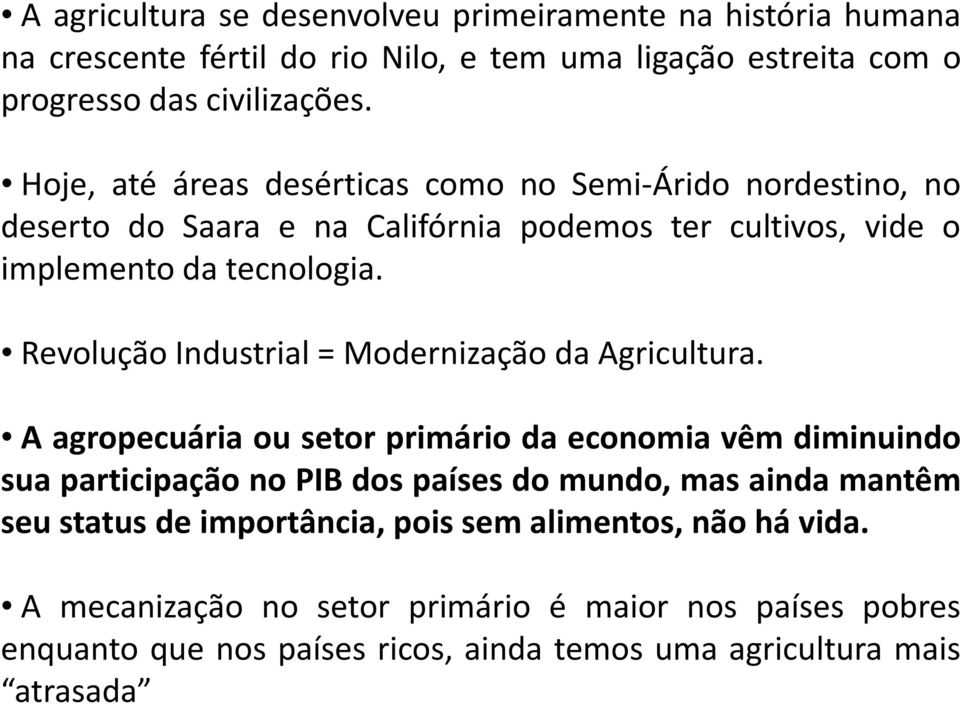 • A agricultura se desenvolveu primeiramente na história humana na crescente fértil do rio Nilo, e tem uma ligação estreita com o progresso das civilizações.

• Hoje, até áreas desérticas como no Semi-Árido nordestino, no deserto do Saara e na Califórnia podemos ter cultivos, vide o implemento da tecnologia.

• Revolução Industrial = Modernização da Agricultura.

• A agropecuária ou setor primário da economia vêm diminuindo sua participação no PIB dos países do mundo, mas ainda mantêm seu status de importância, pois sem alimentos, não há vida.

• A mecanização no setor primário é maior nos países pobres enquanto que nos países ricos, ainda temos uma agricultura mais “atrasada”